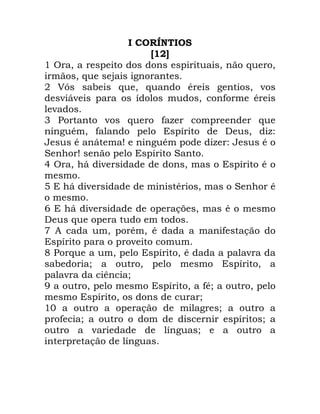 I CORÍNTIOS
[12]
1 Ora, a respeito dos dons espirituais, não quero, irmãos, que sejais ignorantes.
2 Vós sabeis que, quando éreis gentios, vos desviáveis para os ídolos mudos, conforme éreis levados.
3 Portanto vos quero fazer compreender que ninguém, falando pelo Espírito de Deus, diz: Jesus é anátema! e ninguém pode dizer: Jesus é o Senhor! senão pelo Espírito Santo.
4 Ora, há diversidade de dons, mas o Espírito é o mesmo.
5 E há diversidade de ministérios, mas o Senhor é o mesmo.
6 E há diversidade de operações, mas é o mesmo Deus que opera tudo em todos.
7 A cada um, porém, é dada a manifestação do Espírito para o proveito comum.
8 Porque a um, pelo Espírito, é dada a palavra da sabedoria; a outro, pelo mesmo Espírito, a palavra da ciência;
9 a outro, pelo mesmo Espírito, a fé; a outro, pelo mesmo Espírito, os dons de curar;
10 a outro a operação de milagres; a outro a profecia; a outro o dom de discernir espíritos; a outro a variedade de línguas; e a outro a interpretação de línguas.